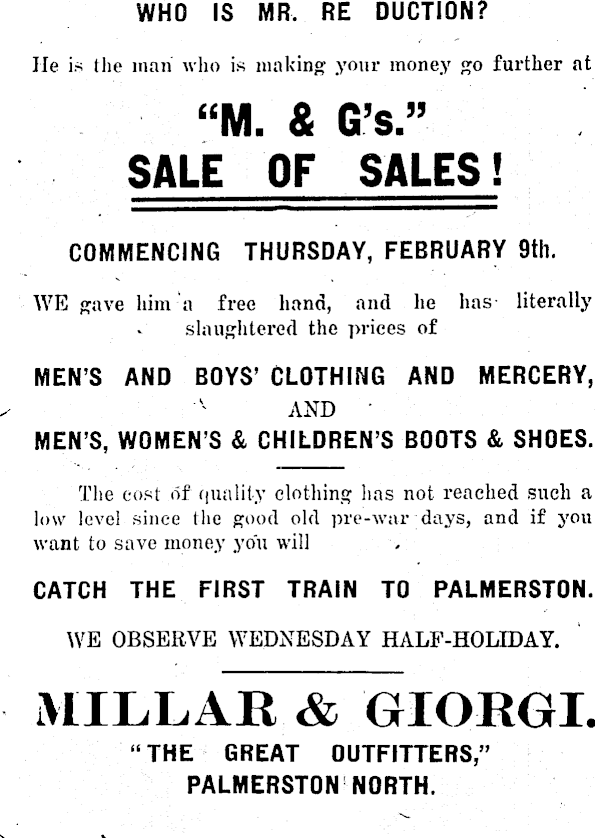 WHO IS MR. RE DUCTION?

He is the man who is making your money go further at

"M. & G's."
SALE OF SALES!

COMMENCING THURSDAY, FEBRUARY 9th.

WE gave him a free hand, and he has literally slaughtered the prices of

MEN'S AND BOYS' CLOTHING AND MERCERY,
AND
MEN'S, WOMEN'S & CHILDREN'S BOOTS & SHOES.

The cost of quality clothing has not reached such a low level since the good old pre-war days, and if you want to save money you will

CATCH THE FIRST TRAIN TO PALMERSTON.

WE OBSERVE WEDNESDAY HALF-HOLIDAY.

MILLAR & GIORGI.
"THE GREAT OUTFITTERS,"
PALMERSTON NORTH.